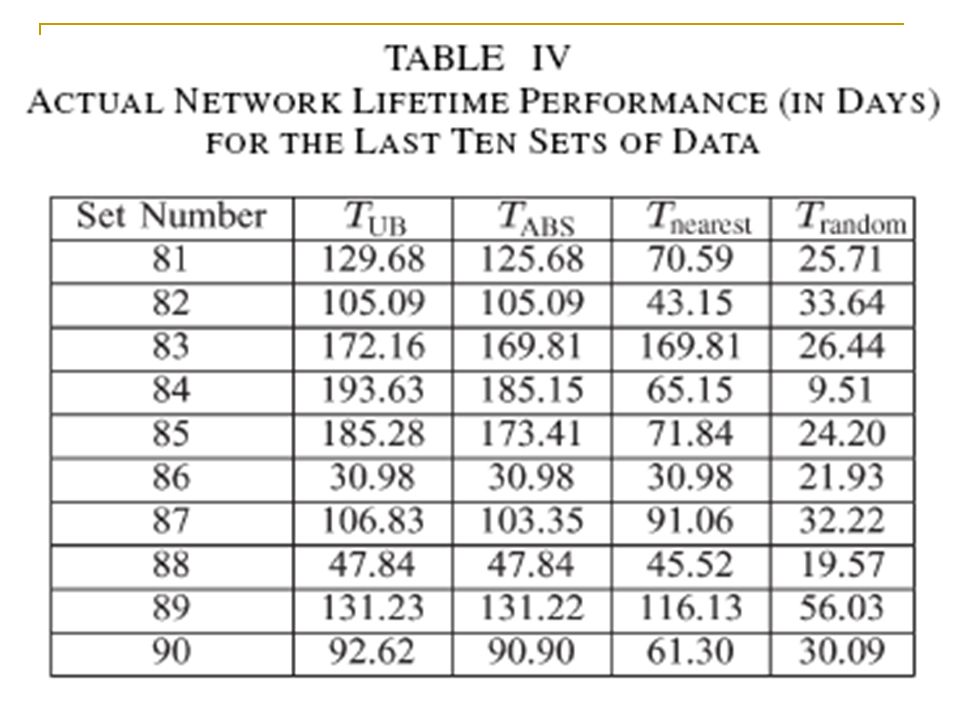 TABLE IV
ACTUAL NETWORK LIFETIME PERFORMANCE (IN DAYS) FOR THE LAST TEN SETS OF DATA

| Set Number | $T_{\text{UB}}$ | $T_{\text{ABS}}$ | $T_{\text{nearest}}$ | $T_{\text{random}}$ |
|---|---|---|---|---|
| 81 | 129.68 | 125.68 | 70.59 | 25.71 |
| 82 | 105.09 | 105.09 | 43.15 | 33.64 |
| 83 | 172.16 | 169.81 | 169.81 | 26.44 |
| 84 | 193.63 | 185.15 | 65.15 | 9.51 |
| 85 | 185.28 | 173.41 | 71.84 | 24.20 |
| 86 | 30.98 | 30.98 | 30.98 | 21.93 |
| 87 | 106.83 | 103.35 | 91.06 | 32.22 |
| 88 | 47.84 | 47.84 | 45.52 | 19.57 |
| 89 | 131.23 | 131.22 | 116.13 | 56.03 |
| 90 | 92.62 | 90.90 | 61.30 | 30.09 |